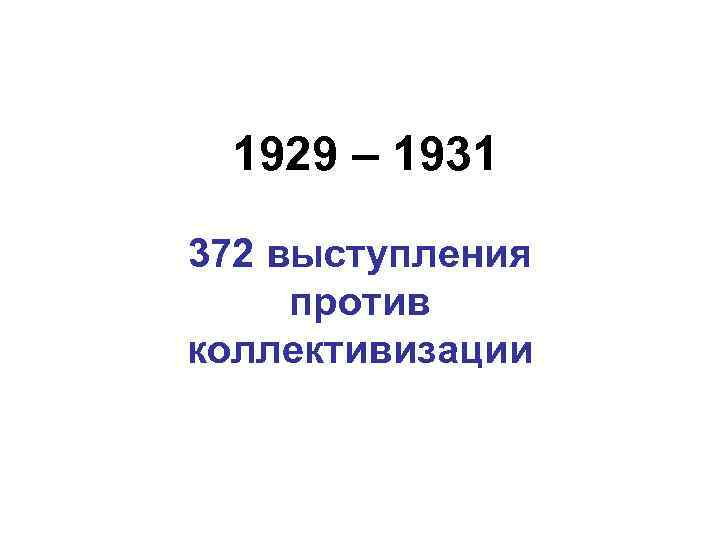 1929 – 1931

372 выступления против коллективизации